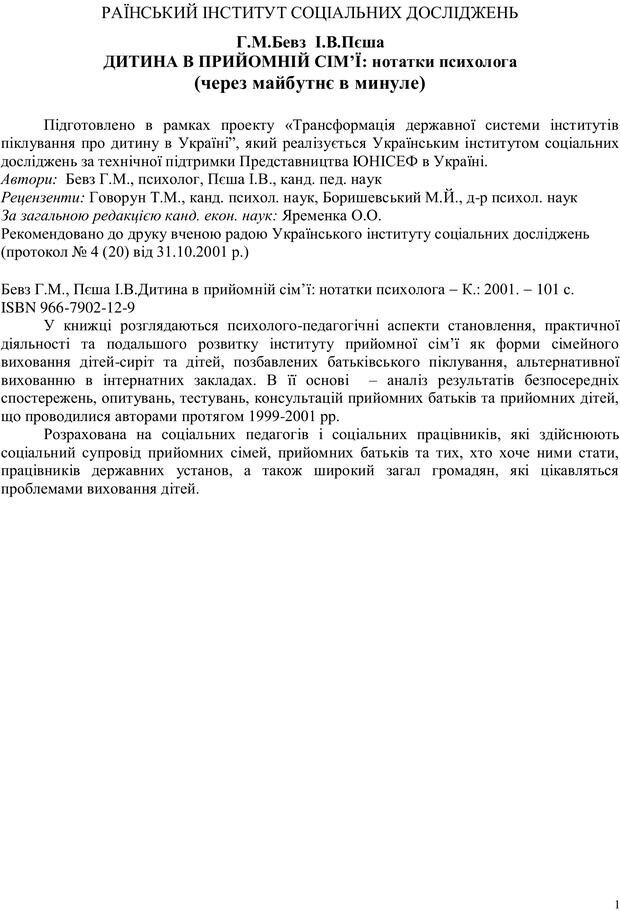 РАЇНСЬКИЙ ІНСТИТУТ СОЦІАЛЬНИХ ДОСЛІДЖЕНЬ

Г.М.Бевз І.В.Пєша
ДИТИНА В ПРИЙОМНІЙ СІМ'Ї: нотатки психолога
(через майбутнє в минуле)

Підготовлено в рамках проекту «Трансформація державної системи інститутів піклування про дитину в Україні", який реалізується Українським інститутом соціальних досліджень за технічної підтримки Представництва ЮНІСЕФ в Україні.
Автори: Бевз Г.М., психолог, Пєша І.В., канд. пед. наук
Рецензенти: Говорун Т.М., канд. психол. наук, Боришевський М.Й., д-р психол. наук
За загальною редакцією канд. екон. наук: Яременка О.О.
Рекомендовано до друку вченою радою Українського інституту соціальних досліджень (протокол № 4 (20) від 31.10.2001 р.)

Бевз Г.М., Пєша І.В.Дитина в прийомній сім'ї: нотатки психолога – К.: 2001. – 101 с.
ISBN 966-7902-12-9
У книжці розглядаються психолого-педагогічні аспекти становлення, практичної діяльності та подальшого розвитку інституту прийомної сім'ї як форми сімейного виховання дітей-сиріт та дітей, позбавлених батьківського піклування, альтернативної вихованню в інтернатних закладах. В її основі – аналіз результатів безпосередніх спостережень, опитувань, тестувань, консультацій прийомних батьків та прийомних дітей, що проводилися авторами протягом 1999-2001 рр.
Розрахована на соціальних педагогів і соціальних працівників, які здійснюють соціальний супровід прийомних сімей, прийомних батьків та тих, хто хоче ними стати, працівників державних установ, а також широкий загал громадян, які цікавляться проблемами виховання дітей.

1